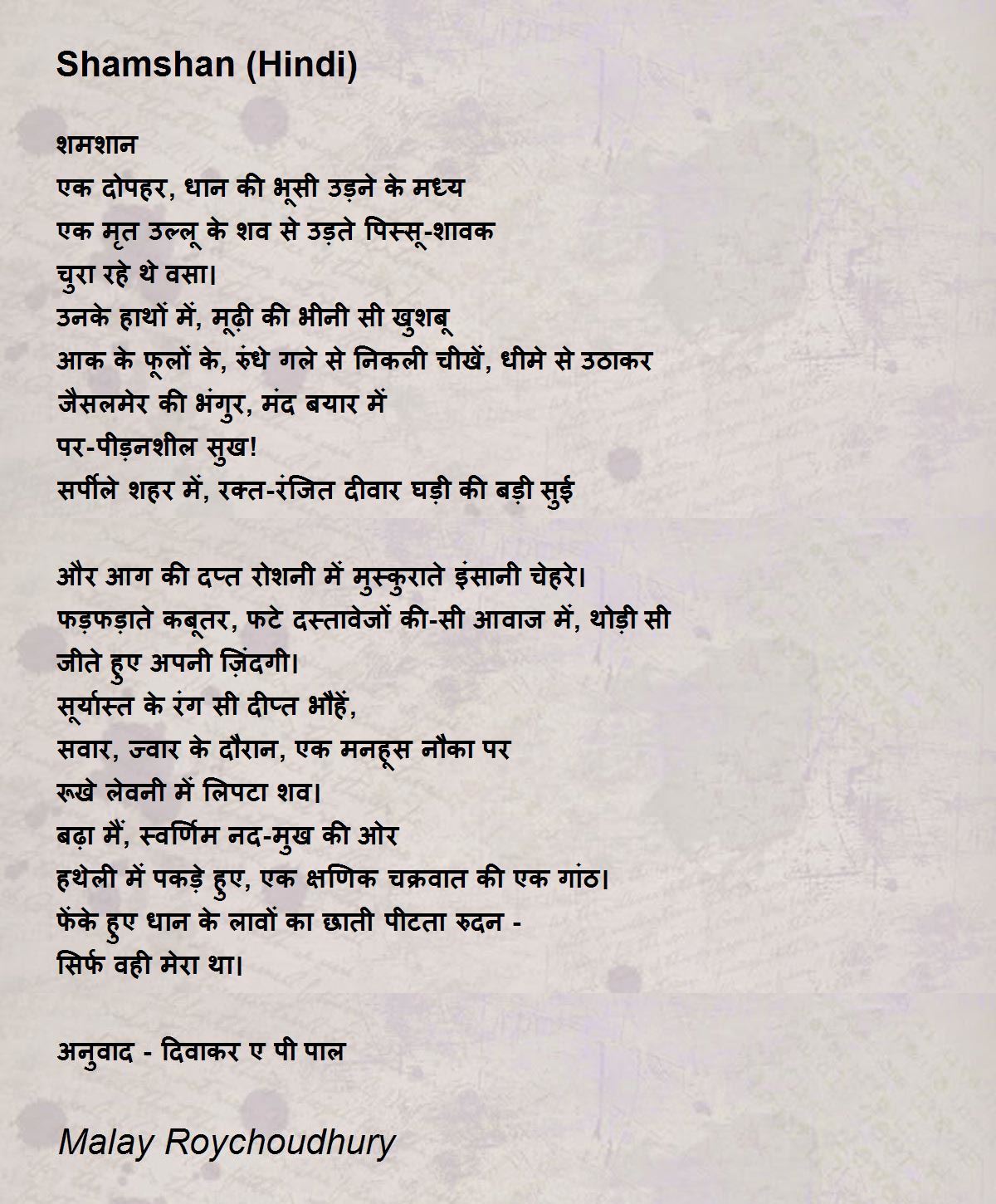 Shamshan (Hindi)

शमशान
एक दोपहर, धान की भूसी उड़ने के मध्य
एक मृत उल्लू के शव से उड़ते पिस्सू-शावक
चुरा रहे थे वसा।
उनके हाथों में, मूढ़ी की भीनी सी खुशबू
आक के फूलों के, रुंधे गले से निकली चीखें, धीमे से उठाकर
जैसलमेर की भंगुर, मंद बयार में
पर-पीड़नशील सुख!
सर्पीले शहर में, रक्त-रंजित दीवार घड़ी की बड़ी सुई

और आग की दप्त रोशनी में मुस्कुराते इंसानी चेहरे।
फड़फड़ाते कबूतर, फटे दस्तावेजों की-सी आवाज में, थोड़ी सी
जीते हुए अपनी ज़िंदगी।
सूर्यास्त के रंग सी दीप्त भौहें,
सवार, ज्वार के दौरान, एक मनहूस नौका पर
रूखे लेवनी में लिपटा शव।
बढ़ा मैं, स्वर्णिम नद-मुख की ओर
हथेली में पकड़े हुए, एक क्षणिक चक्रवात की एक गांठ।
फेंके हुए धान के लावों का छाती पीटता रुदन -
सिर्फ वही मेरा था।

अनुवाद - दिवाकर ए पी पाल

Malay Roychoudhury